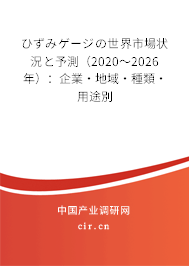 ひずみゲージの世界市場状況と予測（2020～2026年）：企業・地域・種類・用途別

中国产业调研网

cir.cn